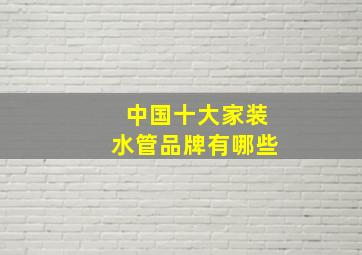 中国十大家装
水管品牌有哪些